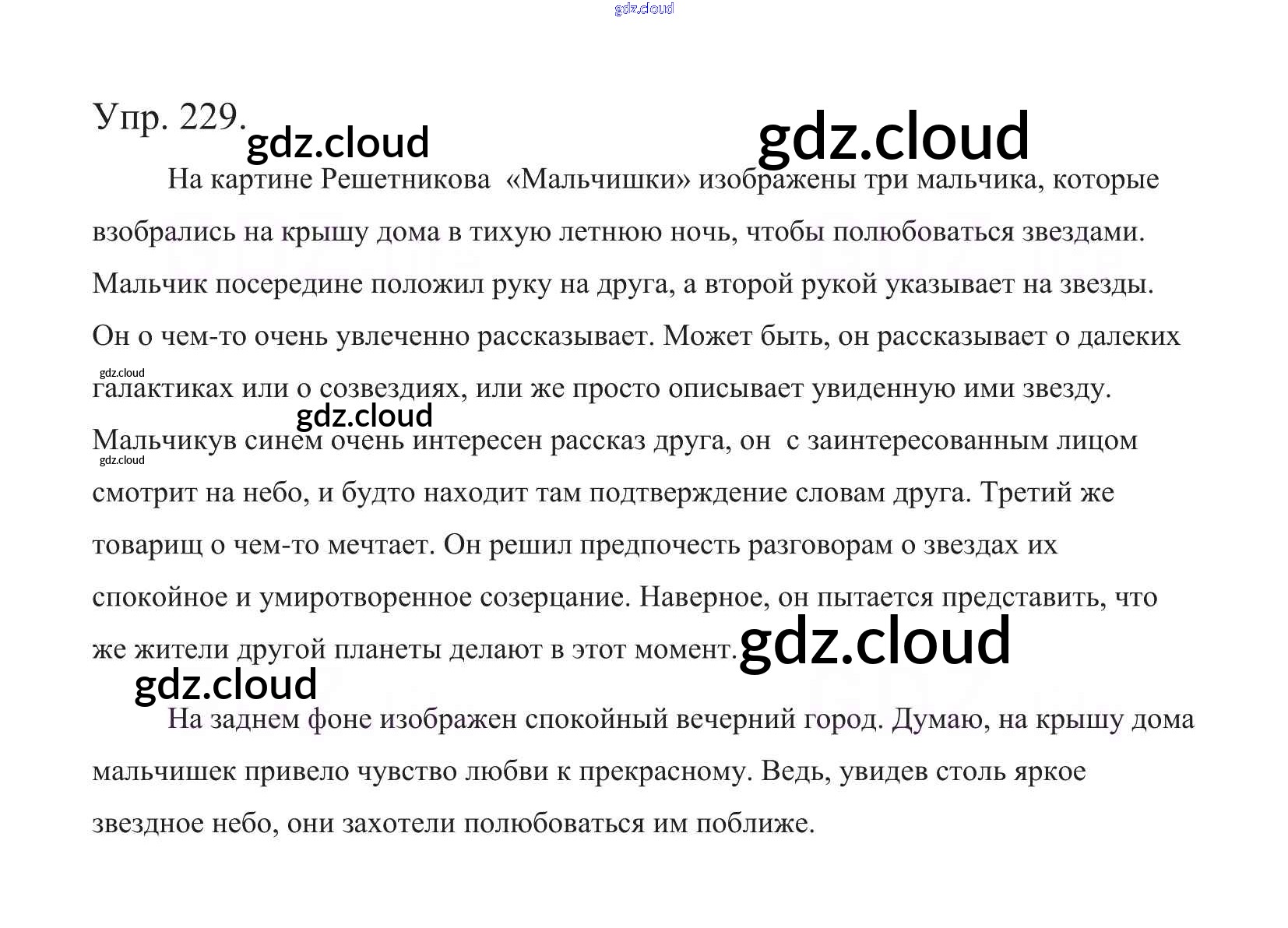 Упр. 229.

На картине Решетникова «Мальчишки» изображены три мальчика, которые взобрались на крышу дома в тихую летнюю ночь, чтобы полюбоваться звездами. Мальчик посередине положил руку на друга, а второй рукой указывает на звезды. Он о чем-то очень увлеченно рассказывает. Может быть, он рассказывает о далеких галактиках или о созвездиях, или же просто описывает увиденную ими звезду. Мальчикув синем очень интересен рассказ друга, он с заинтересованным лицом смотрит на небо, и будто находит там подтверждение словам друга. Третий же товарищ о чем-то мечтает. Он решил предпочесть разговорам о звездах их спокойное и умиротворенное созерцание. Наверное, он пытается представить, что же жители другой планеты делают в этот момент.

На заднем фоне изображен спокойный вечерний город. Думаю, на крышу дома мальчишек привело чувство любви к прекрасному. Ведь, увидев столь яркое звездное небо, они захотели полюбоваться им поближе.

gdz.cloud